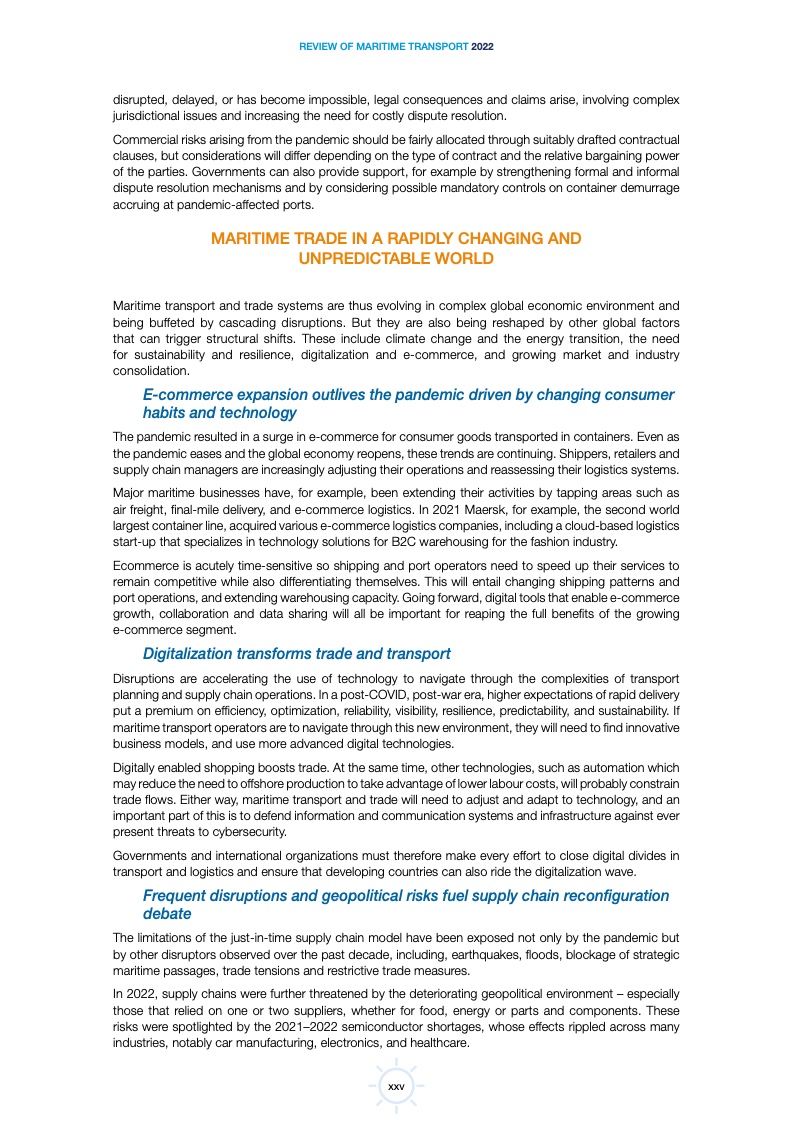 REVIEW OF MARITIME TRANSPORT 2022

disrupted, delayed, or has become impossible, legal consequences and claims arise, involving complex jurisdictional issues and increasing the need for costly dispute resolution.

Commercial risks arising from the pandemic should be fairly allocated through suitably drafted contractual clauses, but considerations will differ depending on the type of contract and the relative bargaining power of the parties. Governments can also provide support, for example by strengthening formal and informal dispute resolution mechanisms and by considering possible mandatory controls on container demurrage accruing at pandemic-affected ports.

MARITIME TRADE IN A RAPIDLY CHANGING AND UNPREDICTABLE WORLD

Maritime transport and trade systems are thus evolving in complex global economic environment and being buffeted by cascading disruptions. But they are also being reshaped by other global factors that can trigger structural shifts. These include climate change and the energy transition, the need for sustainability and resilience, digitalization and e-commerce, and growing market and industry consolidation.

E-commerce expansion outlives the pandemic driven by changing consumer habits and technology

The pandemic resulted in a surge in e-commerce for consumer goods transported in containers. Even as the pandemic eases and the global economy reopens, these trends are continuing. Shippers, retailers and supply chain managers are increasingly adjusting their operations and reassessing their logistics systems.

Major maritime businesses have, for example, been extending their activities by tapping areas such as air freight, final-mile delivery, and e-commerce logistics. In 2021 Maersk, for example, the second world largest container line, acquired various e-commerce logistics companies, including a cloud-based logistics start-up that specializes in technology solutions for B2C warehousing for the fashion industry.

Ecommerce is acutely time-sensitive so shipping and port operators need to speed up their services to remain competitive while also differentiating themselves. This will entail changing shipping patterns and port operations, and extending warehousing capacity. Going forward, digital tools that enable e-commerce growth, collaboration and data sharing will all be important for reaping the full benefits of the growing e-commerce segment.

Digitalization transforms trade and transport

Disruptions are accelerating the use of technology to navigate through the complexities of transport planning and supply chain operations. In a post-COVID, post-war era, higher expectations of rapid delivery put a premium on efficiency, optimization, reliability, visibility, resilience, predictability, and sustainability. If maritime transport operators are to navigate through this new environment, they will need to find innovative business models, and use more advanced digital technologies.

Digitally enabled shopping boosts trade. At the same time, other technologies, such as automation which may reduce the need to offshore production to take advantage of lower labour costs, will probably constrain trade flows. Either way, maritime transport and trade will need to adjust and adapt to technology, and an important part of this is to defend information and communication systems and infrastructure against ever present threats to cybersecurity.

Governments and international organizations must therefore make every effort to close digital divides in transport and logistics and ensure that developing countries can also ride the digitalization wave.

Frequent disruptions and geopolitical risks fuel supply chain reconfiguration debate

The limitations of the just-in-time supply chain model have been exposed not only by the pandemic but by other disruptors observed over the past decade, including, earthquakes, floods, blockage of strategic maritime passages, trade tensions and restrictive trade measures.

In 2022, supply chains were further threatened by the deteriorating geopolitical environment – especially those that relied on one or two suppliers, whether for food, energy or parts and components. These risks were spotlighted by the 2021–2022 semiconductor shortages, whose effects rippled across many industries, notably car manufacturing, electronics, and healthcare.

xxv